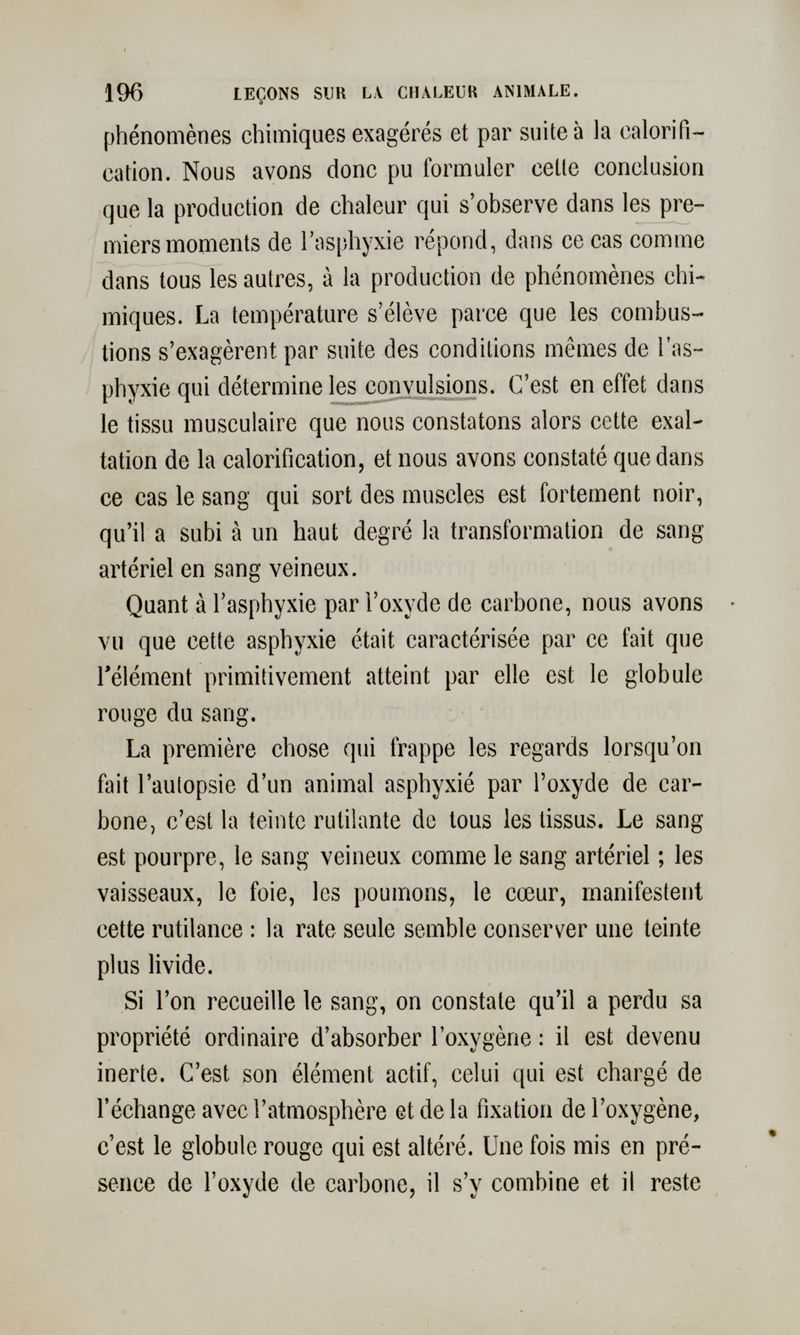 196 LEÇONS SUR LA CHALEUR ANIMALE.

phénomènes chimiques exagérés et par suite à la calorification. Nous avons donc pu formuler cette conclusion que la production de chaleur qui s'observe dans les premiers moments de l'asphyxie répond, dans ce cas comme dans tous les autres, à la production de phénomènes chimiques. La température s'élève parce que les combustions s'exagèrent par suite des conditions mêmes de l'asphyxie qui détermine les convulsions. C'est en effet dans le tissu musculaire que nous constatons alors cette exaltation de la calorification, et nous avons constaté que dans ce cas le sang qui sort des muscles est fortement noir, qu'il a subi à un haut degré la transformation de sang artériel en sang veineux.

Quant à l'asphyxie par l'oxyde de carbone, nous avons vu que cette asphyxie était caractérisée par ce fait que l'élément primitivement atteint par elle est le globule rouge du sang.

La première chose qui frappe les regards lorsqu'on fait l'autopsie d'un animal asphyxié par l'oxyde de carbone, c'est la teinte rutilante de tous les tissus. Le sang est pourpre, le sang veineux comme le sang artériel ; les vaisseaux, le foie, les poumons, le cœur, manifestent cette rutilance : la rate seule semble conserver une teinte plus livide.

Si l'on recueille le sang, on constate qu'il a perdu sa propriété ordinaire d'absorber l'oxygène : il est devenu inerte. C'est son élément actif, celui qui est chargé de l'échange avec l'atmosphère et de la fixation de l'oxygène, c'est le globule rouge qui est altéré. Une fois mis en présence de l'oxyde de carbone, il s'y combine et il reste